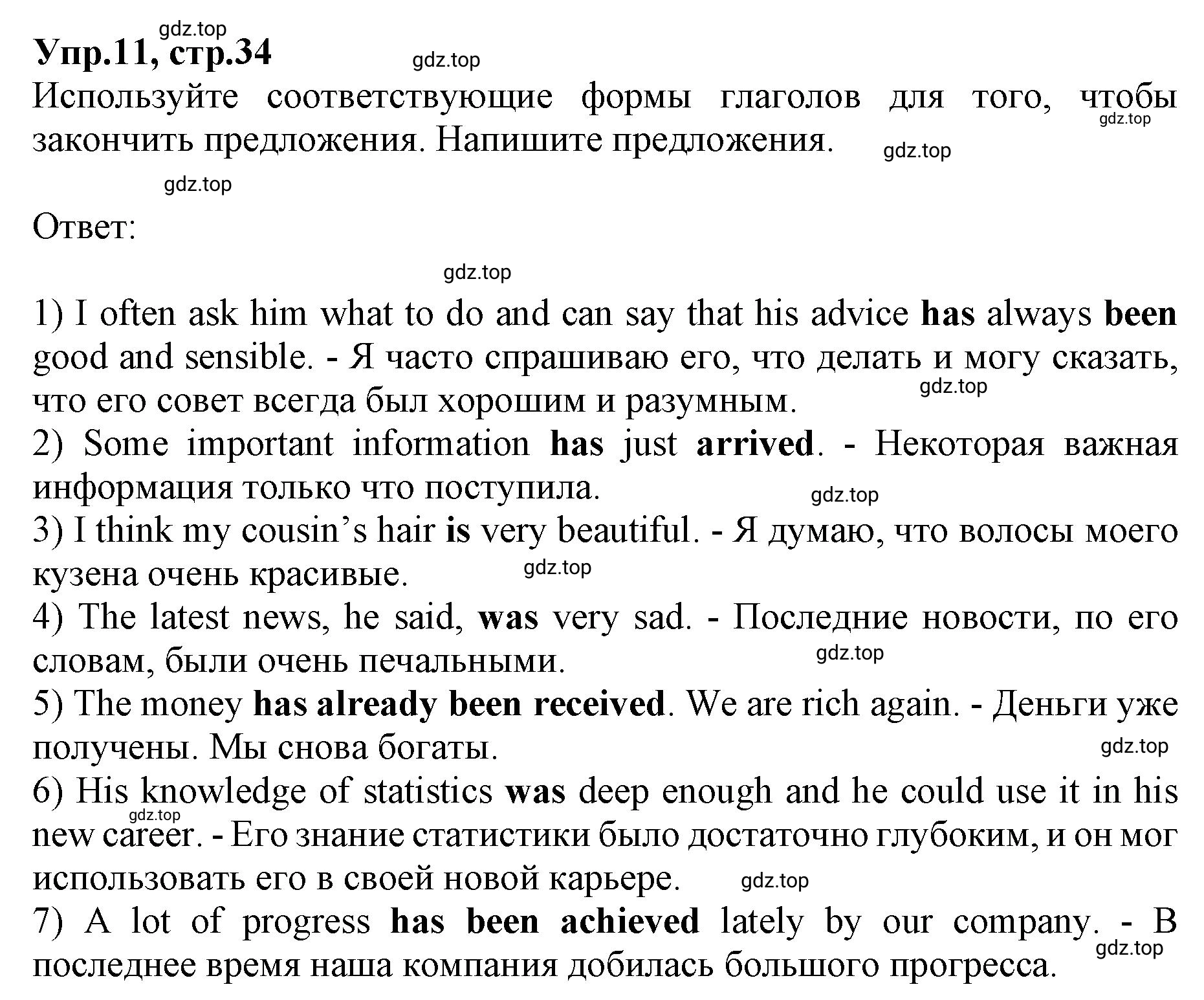 gdz.top
Упр.11, стр.34
gdz.top
Используйте соответствующие формы глаголов для того, чтобы закончить предложения. Напишите предложения.
gdz.top
gdz.top
gdz.top

Ответ:

gdz.top

1) I often ask him what to do and can say that his advice has always been good and sensible. - Я часто спрашиваю его, что делать и могу сказать, что его совет всегда был хорошим и разумным.
gdz.top
2) Some important information has just arrived. - Некоторая важная информация только что поступила.
gdz.top
3) I think my cousin's hair is very beautiful. - Я думаю, что волосы моего кузена очень красивые.
gdz.top
4) The latest news, he said, was very sad. - Последние новости, по его словам, были очень печальными.
gdz.top
5) The money has already been received. We are rich again. - Деньги уже получены. Мы снова богаты.
gdz.top
6) His knowledge of statistics was deep enough and he could use it in his new career. - Его знание статистики было достаточно глубоким, и он мог использовать его в своей новой карьере.
gdz.top
gdz.top
7) A lot of progress has been achieved lately by our company. - В последнее время наша компания добилась большого прогресса.
gdz.top